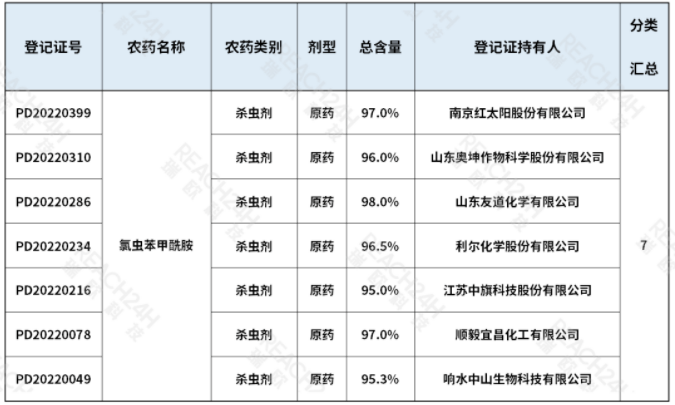 | 登记证号 | 农药名称 | 农药类别 | 剂型 | 总含量 | 登记证持有人 | 分类汇总 |
|---|---|---|---|---|---|---|
| PD20220399 | 氯虫苯甲酰胺 | 杀虫剂 | 原药 | 97.0% | 南京红太阳股份有限公司 | 7 |
| PD20220310 |  | 杀虫剂 | 原药 | 96.0% | 山东奥坤作物科学股份有限公司 |  |
| PD20220286 |  | 杀虫剂 | 原药 | 98.0% | 山东友道化学有限公司 |  |
| PD20220234 |  | 杀虫剂 | 原药 | 96.5% | 利尔化学股份有限公司 |  |
| PD20220216 |  | 杀虫剂 | 原药 | 95.0% | 江苏中旗科技股份有限公司 |  |
| PD20220078 |  | 杀虫剂 | 原药 | 97.0% | 顺毅宜昌化工有限公司 |  |
| PD20220049 |  | 杀虫剂 | 原药 | 95.3% | 响水中山生物科技有限公司 |  |

REACH24H 瑞欧科技